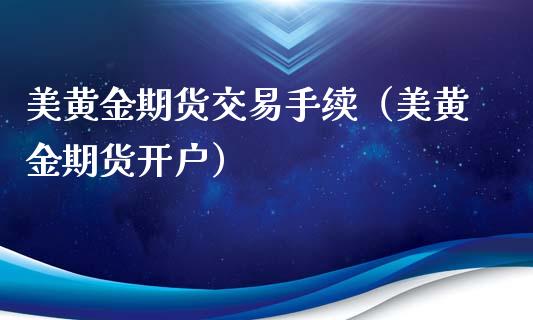 美黄金期货交易手续（美黄金期货开户）